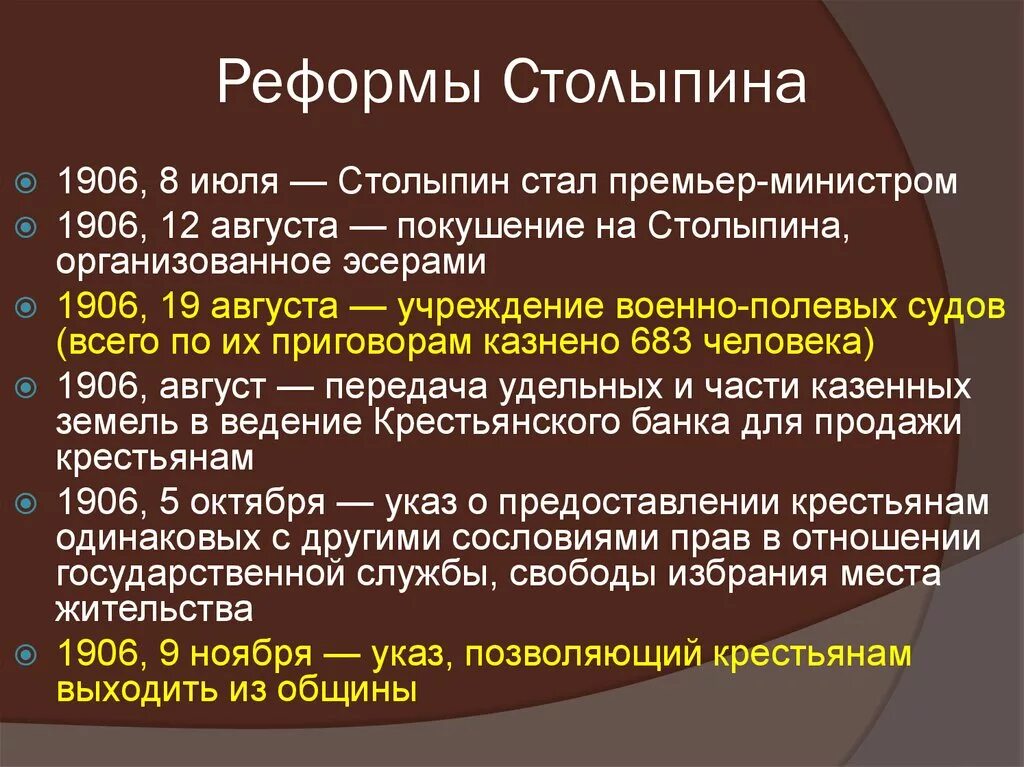 Реформы Столыпина

1906, 8 июля — Столыпин стал премьер-министром

1906, 12 августа — покушение на Столыпина, организованное эсерами

1906, 19 августа — учреждение военно-полевых судов (всего по их приговорам казнено 683 человека)

1906, август — передача удельных и части казенных земель в ведение Крестьянского банка для продажи крестьянам

1906, 5 октября — указ о предоставлении крестьянам одинаковых с другими сословиями прав в отношении государственной службы, свободы избрания места жительства

1906, 9 ноября — указ, позволяющий крестьянам выходить из общины